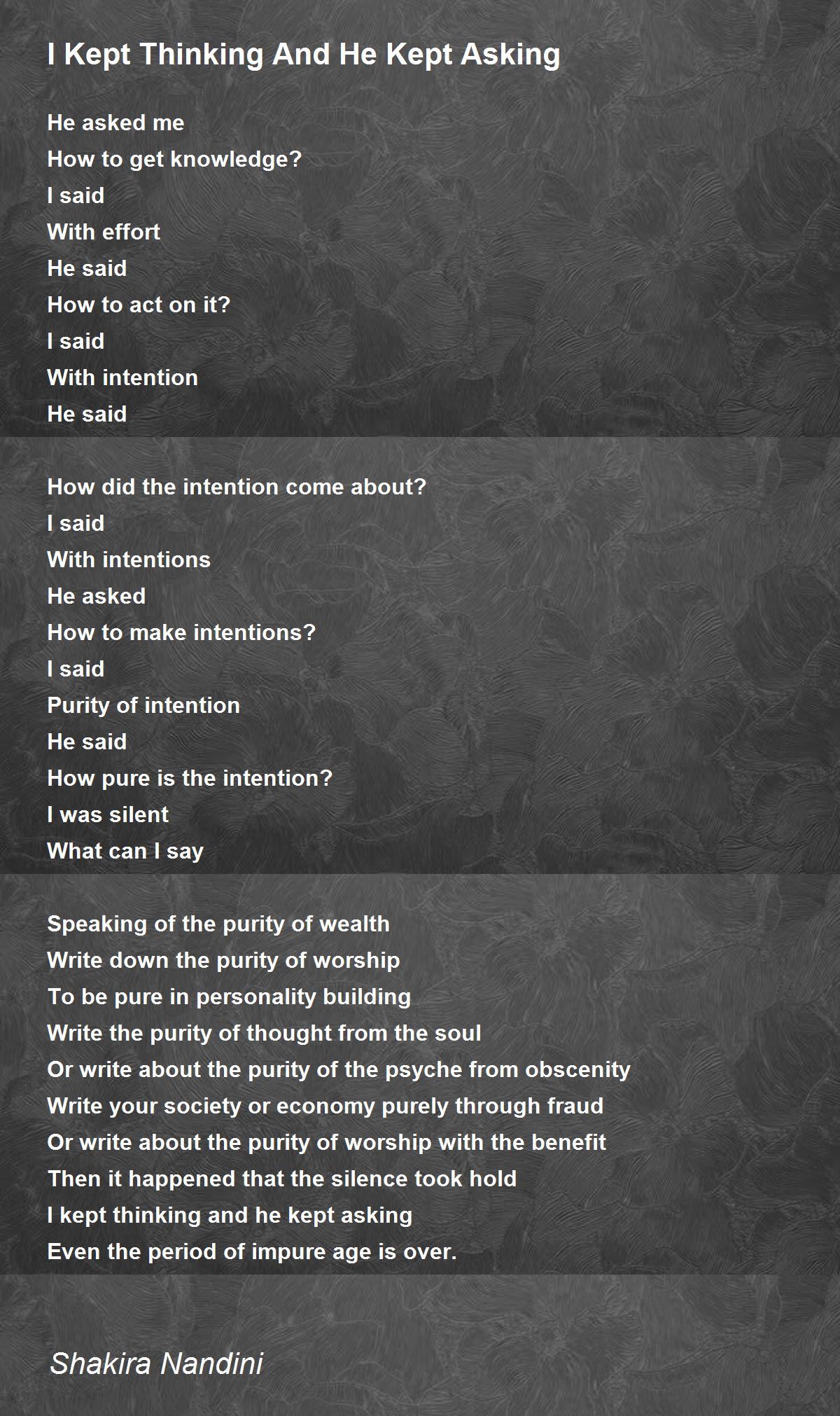 I Kept Thinking And He Kept Asking

He asked me
How to get knowledge?
I said
With effort
He said
How to act on it?
I said
With intention
He said

How did the intention come about?
I said
With intentions
He asked
How to make intentions?
I said
Purity of intention
He said
How pure is the intention?
I was silent
What can I say

Speaking of the purity of wealth
Write down the purity of worship
To be pure in personality building
Write the purity of thought from the soul
Or write about the purity of the psyche from obscenity
Write your society or economy purely through fraud
Or write about the purity of worship with the benefit
Then it happened that the silence took hold
I kept thinking and he kept asking
Even the period of impure age is over.

Shakira Nandini